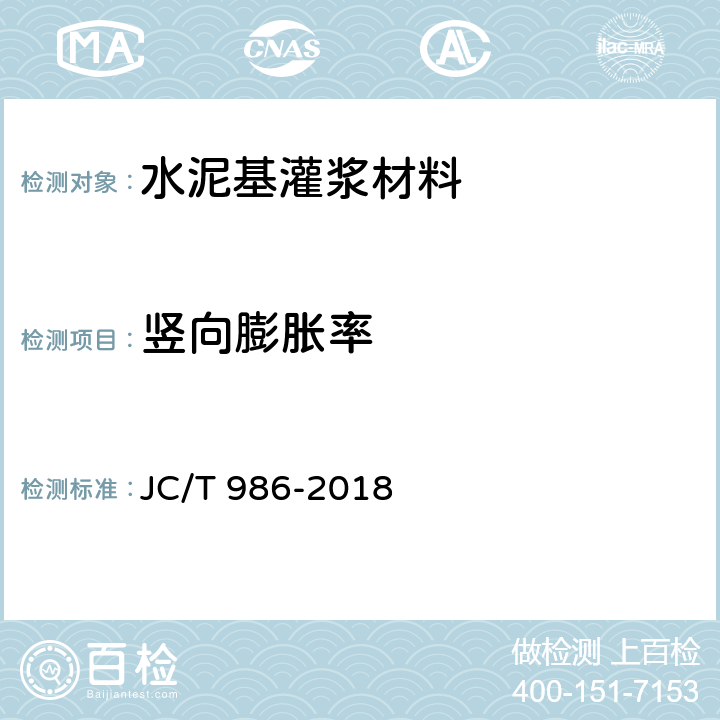 MA CNAS AL ilac-MRA

检测对象： 水泥基灌浆材料

检测项目： 竖向膨胀率

检测标准： JC/T 986-2018

百检 Baijiantest.com

做检测 上百检
400-151-7153